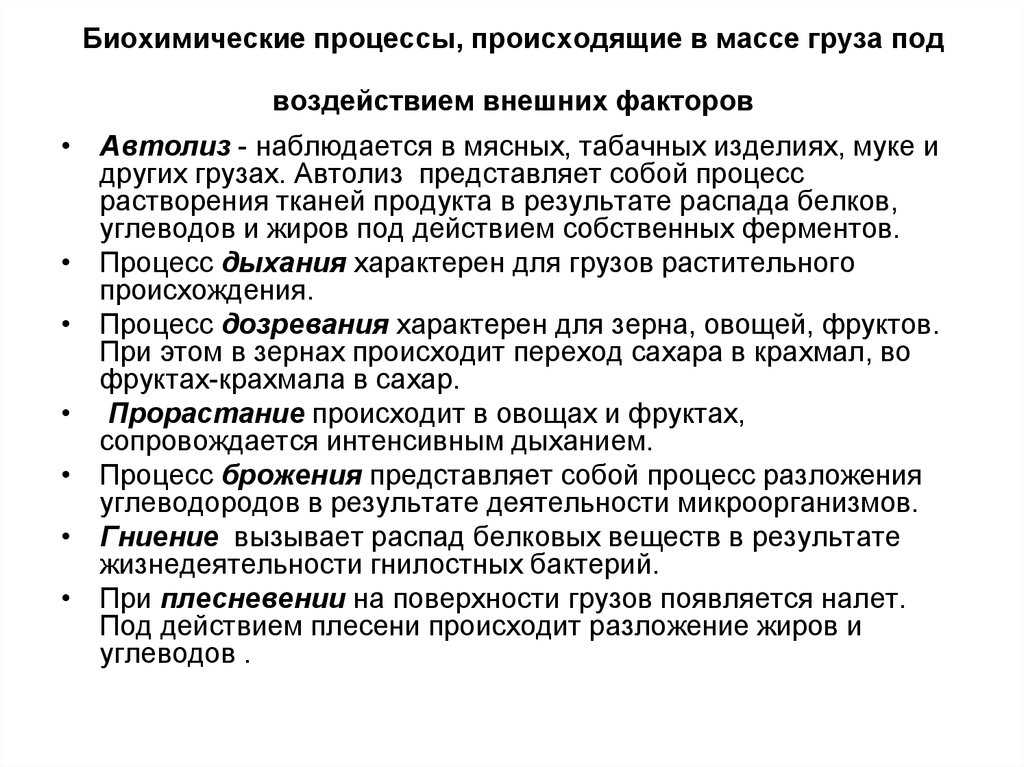 Биохимические процессы, происходящие в массе груза под

воздействием внешних факторов

• Автолиз - наблюдается в мясных, табачных изделиях, муке и других грузах. Автолиз представляет собой процесс растворения тканей продукта в результате распада белков, углеводов и жиров под действием собственных ферментов.
• Процесс дыхания характерен для грузов растительного происхождения.
• Процесс дозревания характерен для зерна, овощей, фруктов. При этом в зернах происходит переход сахара в крахмал, во фруктах-крахмала в сахар.
• Прорастание происходит в овощах и фруктах, сопровождается интенсивным дыханием.
• Процесс брожения представляет собой процесс разложения углеводородов в результате деятельности микроорганизмов.
• Гниение вызывает распад белковых веществ в результате жизнедеятельности гнилостных бактерий.
• При плесневении на поверхности грузов появляется налет. Под действием плесени происходит разложение жиров и углеводов .